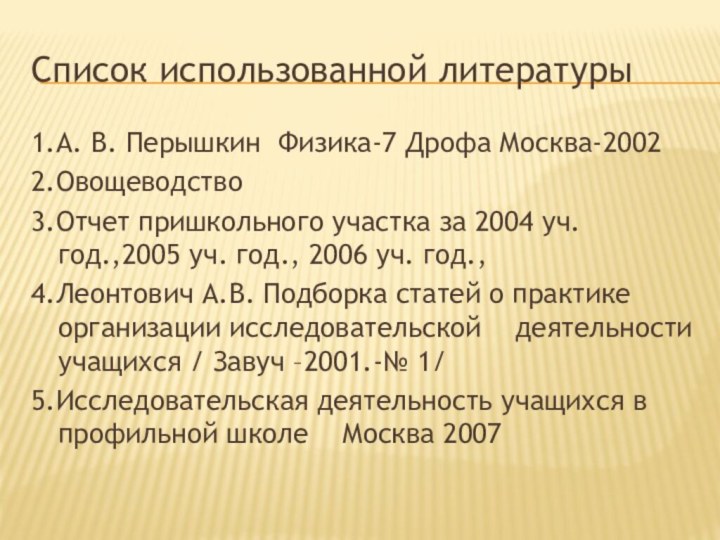 Список использованной литературы

1.А. В. Перышкин Физика-7 Дрофа Москва-2002

2.Овощеводство

3.Отчет пришкольного участка за 2004 уч. год.,2005 уч. год., 2006 уч. год.,

4.Леонтович А.В. Подборка статей о практике организации исследовательской деятельности учащихся / Завуч –2001.-№ 1/

5.Исследовательская деятельность учащихся в профильной школе Москва 2007